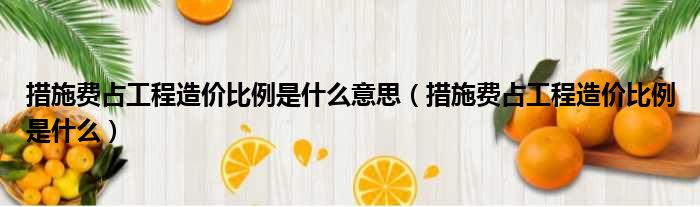 措施费占工程造价比例是什么意思（措施费占工程造价比例是什么）